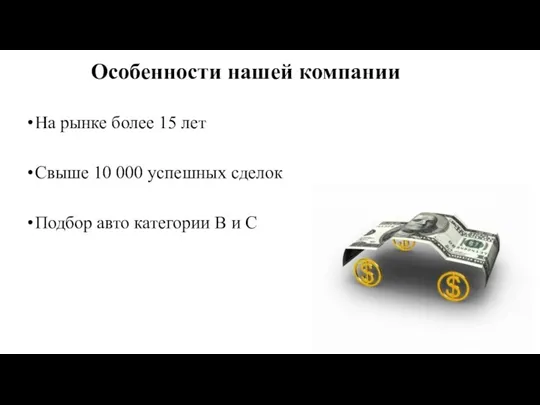 Особенности нашей компании

•На рынке более 15 лет

•Свыше 10 000 успешных сделок

•Подбор авто категории В и С